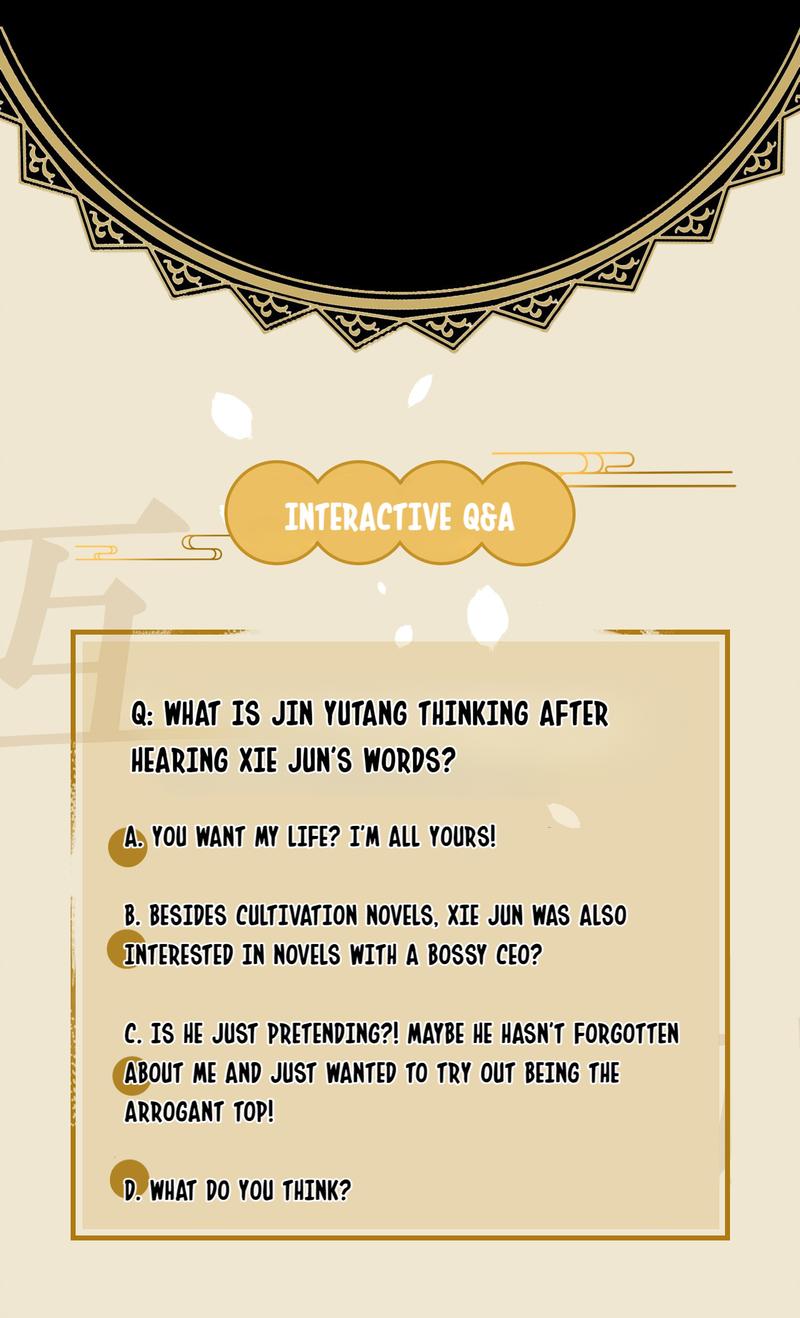 INTERACTIVE Q&A

Q: WHAT IS JIN YUTANG THINKING AFTER HEARING XIE JUN'S WORDS?

A. YOU WANT MY LIFE? I'M ALL YOURS!

B. BESIDES CULTIVATION NOVELS, XIE JUN WAS ALSO INTERESTED IN NOVELS WITH A BOSSY CEO?

C. IS HE JUST PRETENDING?! MAYBE HE HASN'T FORGOTTEN ABOUT ME AND JUST WANTED TO TRY OUT BEING THE ARROGANT TOP!

D. WHAT DO YOU THINK?